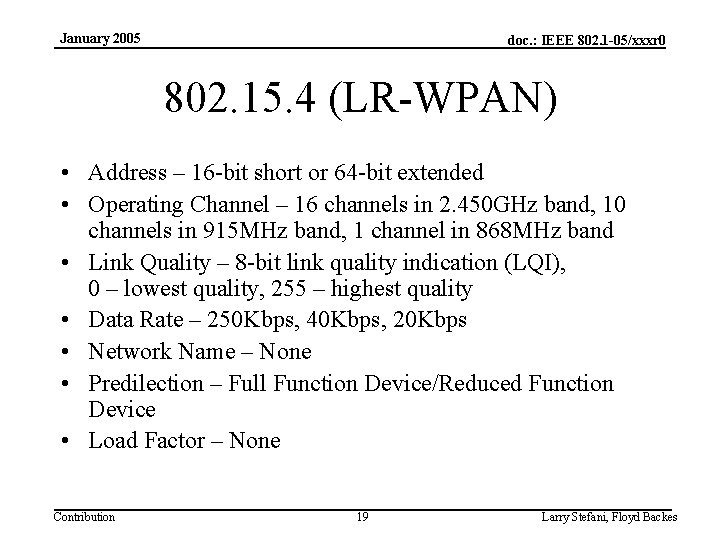 January 2005

doc.: IEEE 802.1-05/xxxr0

802.15.4 (LR-WPAN)

• Address – 16-bit short or 64-bit extended
• Operating Channel – 16 channels in 2.450GHz band, 10 channels in 915MHz band, 1 channel in 868MHz band
• Link Quality – 8-bit link quality indication (LQI), 0 – lowest quality, 255 – highest quality
• Data Rate – 250Kbps, 40Kbps, 20Kbps
• Network Name – None
• Predilection – Full Function Device/Reduced Function Device
• Load Factor – None

Contribution

19

Larry Stefani, Floyd Backes